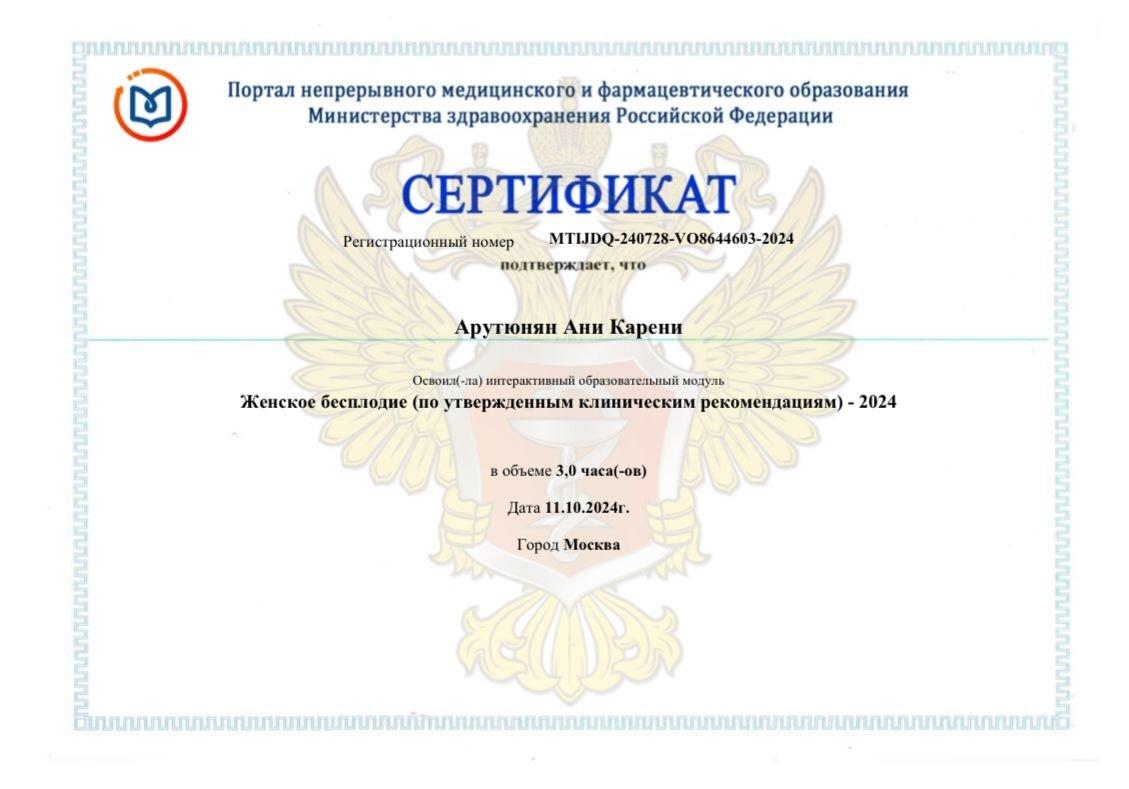 Портал непрерывного медицинского и фармацевтического образования
Министерства здравоохранения Российской Федерации

СЕРТИФИКАТ

Регистрационный номер MTIJDQ-240728-VO8644603-2024

подтверждает, что

Арутюнян Ани Карени

Освоил(-ла) интерактивный образовательный модуль

Женское бесплодие (по утвержденным клиническим рекомендациям) - 2024

в объеме 3,0 часа(-ов)

Дата 11.10.2024г.

Город Москва